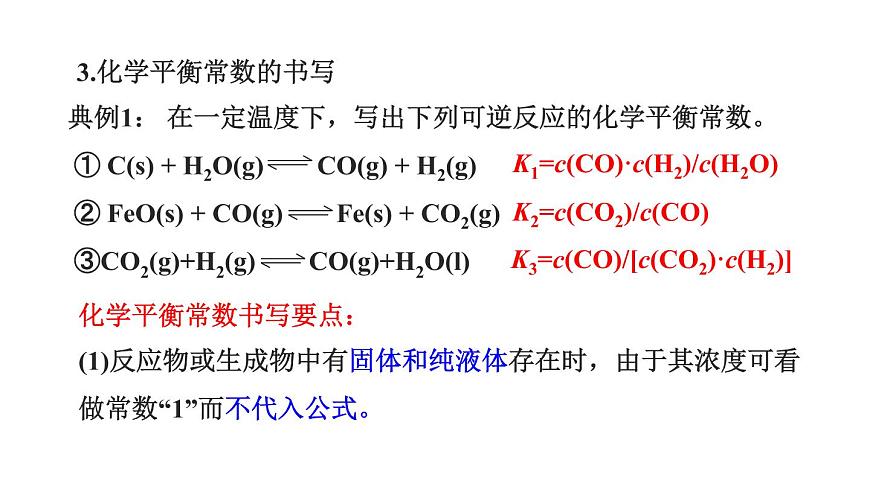 3.化学平衡常数的书写

典例1： 在一定温度下，写出下列可逆反应的化学平衡常数。

① $C(s) + H_2O(g) \rightleftharpoons CO(g) + H_2(g)$ $K_1=c(CO)\cdot c(H_2)/c(H_2O)$

② $FeO(s) + CO(g) \rightleftharpoons Fe(s) + CO_2(g)$ $K_2=c(CO_2)/c(CO)$

③$CO_2(g)+H_2(g) \rightleftharpoons CO(g)+H_2O(l)$ $K_3=c(CO)/[c(CO_2)\cdot c(H_2)]$

化学平衡常数书写要点：

(1)反应物或生成物中有固体和纯液体存在时，由于其浓度可看做常数“1”而不代入公式。